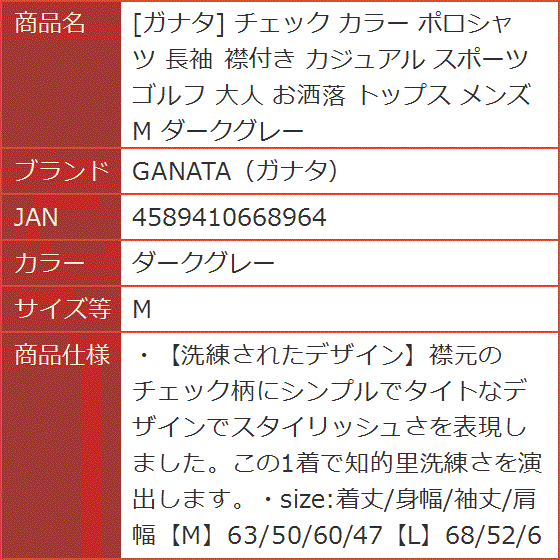 | 商品名 | [ガナタ] チェック カラー ポロシャツ 長袖 襟付き カジュアル スポーツ ゴルフ 大人 お洒落 トップス メンズ M ダークグレー |
|---|---|
| ブランド | GANATA（ガナタ） |
| JAN | 4589410668964 |
| カラー | ダークグレー |
| サイズ等 | M |
| 商品仕様 | ・【洗練されたデザイン】襟元のチェック柄にシンプルでタイトなデザインでスタイリッシュさを表現しました。この1着で知的里洗練さを演出します。・size:着丈/身幅/袖丈/肩幅【M】63/50/60/47【L】68/52/6 |